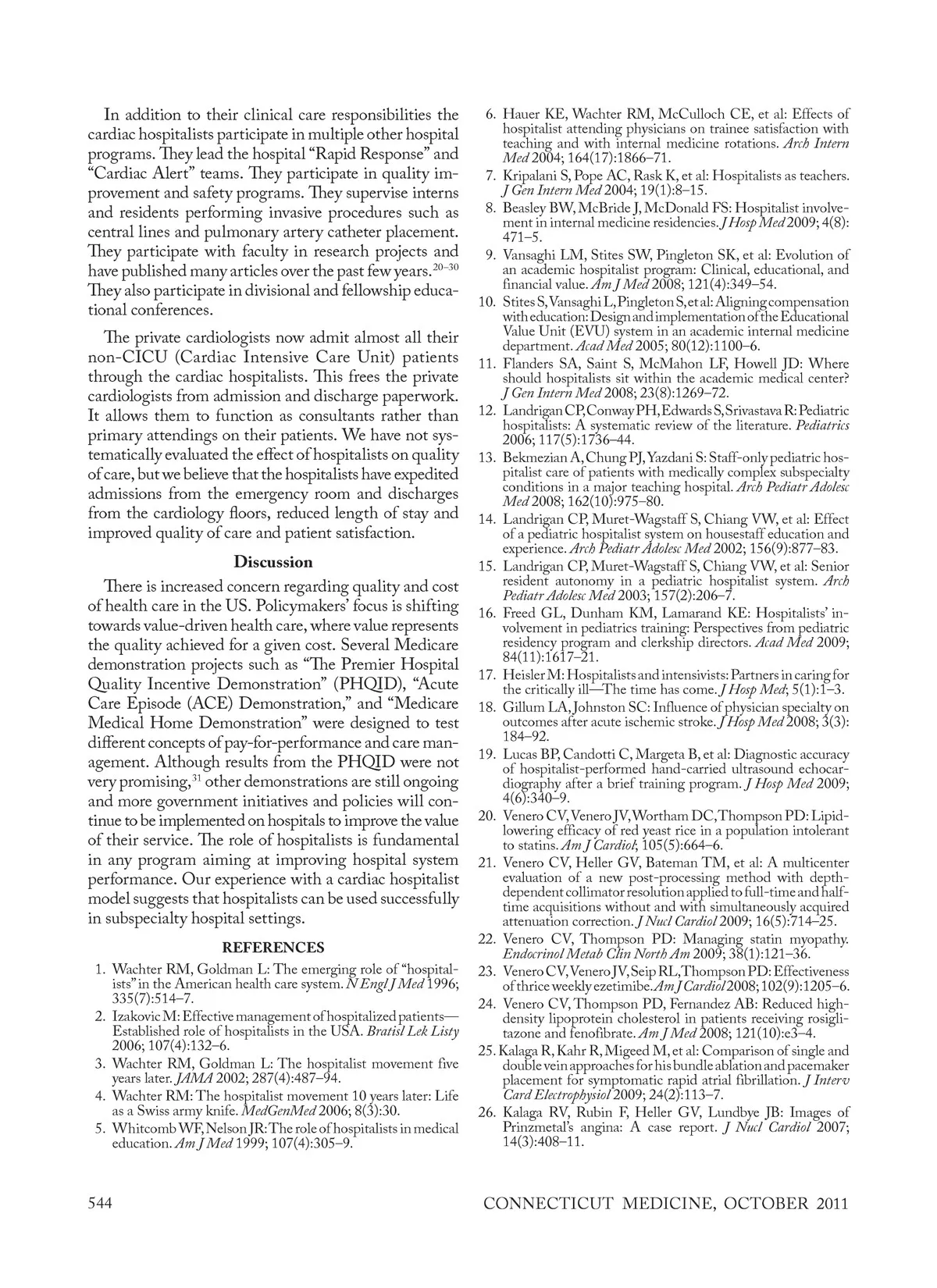 In addition to their clinical care responsibilities the cardiac hospitalists participate in multiple other hospital programs. They lead the hospital "Rapid Response" and "Cardiac Alert" teams. They participate in quality improvement and safety programs. They supervise interns and residents performing invasive procedures such as central lines and pulmonary artery catheter placement. They participate with faculty in research projects and have published many articles over the past few years.$^{20-30}$ They also participate in divisional and fellowship educational conferences.

The private cardiologists now admit almost all their non-CICU (Cardiac Intensive Care Unit) patients through the cardiac hospitalists. This frees the private cardiologists from admission and discharge paperwork. It allows them to function as consultants rather than primary attendings on their patients. We have not systematically evaluated the effect of hospitalists on quality of care, but we believe that the hospitalists have expedited admissions from the emergency room and discharges from the cardiology floors, reduced length of stay and improved quality of care and patient satisfaction.

Discussion

There is increased concern regarding quality and cost of health care in the US. Policymakers' focus is shifting towards value-driven health care, where value represents the quality achieved for a given cost. Several Medicare demonstration projects such as "The Premier Hospital Quality Incentive Demonstration" (PHQID), "Acute Care Episode (ACE) Demonstration," and "Medicare Medical Home Demonstration" were designed to test different concepts of pay-for-performance and care management. Although results from the PHQID were not very promising,$^{31}$ other demonstrations are still ongoing and more government initiatives and policies will continue to be implemented on hospitals to improve the value of their service. The role of hospitalists is fundamental in any program aiming at improving hospital system performance. Our experience with a cardiac hospitalist model suggests that hospitalists can be used successfully in subspecialty hospital settings.

REFERENCES

1. Wachter RM, Goldman L: The emerging role of "hospitalists" in the American health care system. N Engl J Med 1996; 335(7):514–7.
2. Izakovic M: Effective management of hospitalized patients—Established role of hospitalists in the USA. Bratisl Lek Listy 2006; 107(4):132–6.
3. Wachter RM, Goldman L: The hospitalist movement five years later. JAMA 2002; 287(4):487–94.
4. Wachter RM: The hospitalist movement 10 years later: Life as a Swiss army knife. MedGenMed 2006; 8(3):30.
5. Whitcomb WF, Nelson JR: The role of hospitalists in medical education. Am J Med 1999; 107(4):305–9.
6. Hauer KE, Wachter RM, McCulloch CE, et al: Effects of hospitalist attending physicians on trainee satisfaction with teaching and with internal medicine rotations. Arch Intern Med 2004; 164(17):1866–71.
7. Kripalani S, Pope AC, Rask K, et al: Hospitalists as teachers. J Gen Intern Med 2004; 19(1):8–15.
8. Beasley BW, McBride J, McDonald FS: Hospitalist involvement in internal medicine residencies. J Hosp Med 2009; 4(8): 471–5.
9. Vansaghi LM, Stites SW, Pingleton SK, et al: Evolution of an academic hospitalist program: Clinical, educational, and financial value. Am J Med 2008; 121(4):349–54.
10. Stites S, Vansaghi L, Pingleton S, et al: Aligning compensation with education: Design and implementation of the Educational Value Unit (EVU) system in an academic internal medicine department. Acad Med 2005; 80(12):1100–6.
11. Flanders SA, Saint S, McMahon LF, Howell JD: Where should hospitalists sit within the academic medical center? J Gen Intern Med 2008; 23(8):1269–72.
12. Landrigan CP, Conway PH, Edwards S, Srivastava R: Pediatric hospitalists: A systematic review of the literature. Pediatrics 2006; 117(5):1736–44.
13. Bekmezian A, Chung PJ, Yazdani S: Staff-only pediatric hospitalist care of patients with medically complex subspecialty conditions in a major teaching hospital. Arch Pediatr Adolesc Med 2008; 162(10):975–80.
14. Landrigan CP, Muret-Wagstaff S, Chiang VW, et al: Effect of a pediatric hospitalist system on housestaff education and experience. Arch Pediatr Adolesc Med 2002; 156(9):877–83.
15. Landrigan CP, Muret-Wagstaff S, Chiang VW, et al: Senior resident autonomy in a pediatric hospitalist system. Arch Pediatr Adolesc Med 2003; 157(2):206–7.
16. Freed GL, Dunham KM, Lamarand KE: Hospitalists' involvement in pediatrics training: Perspectives from pediatric residency program and clerkship directors. Acad Med 2009; 84(11):1617–21.
17. Heisler M: Hospitalists and intensivists: Partners in caring for the critically ill—The time has come. J Hosp Med; 5(1):1–3.
18. Gillum LA, Johnston SC: Influence of physician specialty on outcomes after acute ischemic stroke. J Hosp Med 2008; 3(3): 184–92.
19. Lucas BP, Candotti C, Margeta B, et al: Diagnostic accuracy of hospitalist-performed hand-carried ultrasound echocardiography after a brief training program. J Hosp Med 2009; 4(6):340–9.
20. Venero CV, Venero JV, Wortham DC, Thompson PD: Lipid-lowering efficacy of red yeast rice in a population intolerant to statins. Am J Cardiol; 105(5):664–6.
21. Venero CV, Heller GV, Bateman TM, et al: A multicenter evaluation of a new post-processing method with depth-dependent collimator resolution applied to full-time and half-time acquisitions without and with simultaneously acquired attenuation correction. J Nucl Cardiol 2009; 16(5):714–25.
22. Venero CV, Thompson PD: Managing statin myopathy. Endocrinol Metab Clin North Am 2009; 38(1):121–36.
23. Venero CV, Venero JV, Seip RL, Thompson PD: Effectiveness of thrice weekly ezetimibe. Am J Cardiol 2008; 102(9):1205–6.
24. Venero CV, Thompson PD, Fernandez AB: Reduced high-density lipoprotein cholesterol in patients receiving rosiglitazone and fenofibrate. Am J Med 2008; 121(10):e3–4.
25. Kalaga R, Kahr R, Migeed M, et al: Comparison of single and double vein approaches for his bundle ablation and pacemaker placement for symptomatic rapid atrial fibrillation. J Interv Card Electrophysiol 2009; 24(2):113–7.
26. Kalaga RV, Rubin F, Heller GV, Lundbye JB: Images of Prinzmetal's angina: A case report. J Nucl Cardiol 2007; 14(3):408–11.

544 CONNECTICUT MEDICINE, OCTOBER 2011